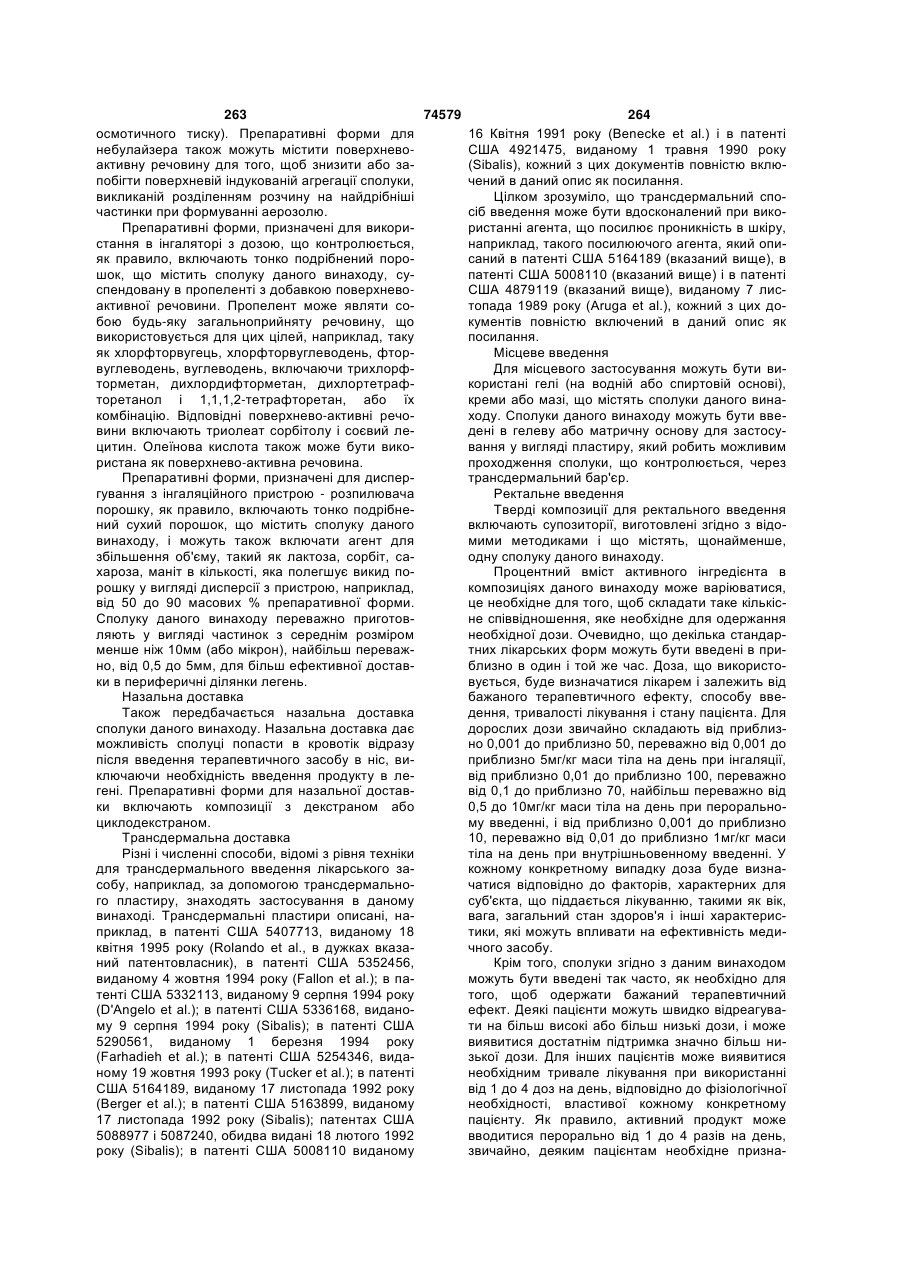 263 74579 264

осмотичного тиску). Препаративні форми для небулайзера також можуть містити поверхнево-активну речовину для того, щоб знизити або запобігти поверхневій індукованій агрегації сполуки, викликаній розділенням розчину на найдрібніші частинки при формуванні аерозолю.

Препаративні форми, призначені для використання в інгаляторі з дозою, що контролюється, як правило, включають тонко подрібнений порошок, що містить сполуку даного винаходу, суспендовану в пропеленті з добавкою поверхнево-активної речовини. Пропелент може являти собою будь-яку загальноприйняту речовину, що використовується для цих цілей, наприклад, таку як хлорфторвугець, хлорфторвуглеводень, фторвуглеводень, вуглеводень, включаючи трихлорфторметан, дихлордифторметан, дихлортетрафторетанол і 1,1,1,2-тетрафторетан, або їх комбінацію. Відповідні поверхнево-активні речовини включають триолеат сорбітолу і соєвий лецитин. Олеїнова кислота також може бути використана як поверхнево-активна речовина.

Препаративні форми, призначені для диспергування з інгаляційного пристрою - розпилювача порошку, як правило, включають тонко подрібнений сухий порошок, що містить сполуку даного винаходу, і можуть також включати агент для збільшення об'єму, такий як лактоза, сорбіт, сахароза, маніт в кількості, яка полегшує викид порошку у вигляді дисперсії з пристрою, наприклад, від 50 до 90 масових % препаративної форми. Сполуку даного винаходу переважно приготовляють у вигляді частинок з середнім розміром менше ніж 10мм (або мікрон), найбільш переважно, від 0,5 до 5мм, для більш ефективної доставки в периферичні ділянки легень.

Назальна доставка

Також передбачається назальна доставка сполуки даного винаходу. Назальна доставка дає можливість сполуці попасти в кровотік відразу після введення терапевтичного засобу в ніс, виключаючи необхідність введення продукту в легені. Препаративні форми для назальної доставки включають композиції з декстраном або циклодекстраном.

Трансдермальна доставка

Різні і численні способи, відомі з рівня техніки для трансдермального введення лікарського засобу, наприклад, за допомогою трансдермального пластиру, знаходять застосування в даному винаході. Трансдермальні пластири описані, наприклад, в патенті США 5407713, виданому 18 квітня 1995 року (Rolando et al., в дужках вказаний патентовласник), в патенті США 5352456, виданому 4 жовтня 1994 року (Fallon et al.); в патенті США 5332113, виданому 9 серпня 1994 року (D'Angelo et al.); в патенті США 5336168, виданому 9 серпня 1994 року (Sibalis); в патенті США 5290561, виданому 1 березня 1994 року (Farhadieh et al.); в патенті США 5254346, виданому 19 жовтня 1993 року (Tucker et al.); в патенті США 5164189, виданому 17 листопада 1992 року (Berger et al.); в патенті США 5163899, виданому 17 листопада 1992 року (Sibalis); патентах США 5088977 і 5087240, обидва видані 18 лютого 1992 року (Sibalis); в патенті США 5008110 виданому 16 Квітня 1991 року (Benecke et al.) і в патенті США 4921475, виданому 1 травня 1990 року (Sibalis), кожний з цих документів повністю включений в даний опис як посилання.

Цілком зрозуміло, що трансдермальний спосіб введення може бути вдосконалений при використанні агента, що посилює проникність в шкіру, наприклад, такого посилюючого агента, який описаний в патенті США 5164189 (вказаний вище), в патенті США 5008110 (вказаний вище) і в патенті США 4879119 (вказаний вище), виданому 7 листопада 1989 року (Aruga et al.), кожний з цих документів повністю включений в даний опис як посилання.

Місцеве введення

Для місцевого застосування можуть бути використані гелі (на водній або спиртовій основі), креми або мазі, що містять сполуки даного винаходу. Сполуки даного винаходу можуть бути введені в гелеву або матричну основу для застосування у вигляді пластиру, який робить можливим проходження сполуки, що контролюється, через трансдермальний бар'єр.

Ректальне введення

Тверді композиції для ректального введення включають супозиторії, виготовлені згідно з відомими методиками і що містять, щонайменше, одну сполуку даного винаходу.

Процентний вміст активного інгредієнта в композиціях даного винаходу може варіюватися, це необхідне для того, щоб складати таке кількісне співвідношення, яке необхідне для одержання необхідної дози. Очевидно, що декілька стандартних лікарських форм можуть бути введені в приблизно в один і той же час. Доза, що використовується, буде визначатися лікарем і залежить від бажаного терапевтичного ефекту, способу введення, тривалості лікування і стану пацієнта. Для дорослих дози звичайно складають від приблизно 0,001 до приблизно 50, переважно від 0,001 до приблизно 5мг/кг маси тіла на день при інгаляції, від приблизно 0,01 до приблизно 100, переважно від 0,1 до приблизно 70, найбільш переважно від 0,5 до 10мг/кг маси тіла на день при пероральному введенні, і від приблизно 0,001 до приблизно 10, переважно від 0,01 до приблизно 1мг/кг маси тіла на день при внутрішньовенному введенні. У кожному конкретному випадку доза буде визначатися відповідно до факторів, характерних для суб'єкта, що піддається лікуванню, такими як вік, вага, загальний стан здоров'я і інші характеристики, які можуть впливати на ефективність медичного засобу.

Крім того, сполуки згідно з даним винаходом можуть бути введені так часто, як необхідно для того, щоб одержати бажаний терапевтичний ефект. Деякі пацієнти можуть швидко відреагувати на більш високі або більш низькі дози, і може виявитися достатнім підтримка значно більш низької дози. Для інших пацієнтів може виявитися необхідним тривале лікування при використанні від 1 до 4 доз на день, відповідно до фізіологічної необхідності, властивої кожному конкретному пацієнту. Як правило, активний продукт може вводитися перорально від 1 до 4 разів на день, звичайно, деяким пацієнтам необхідне призна-